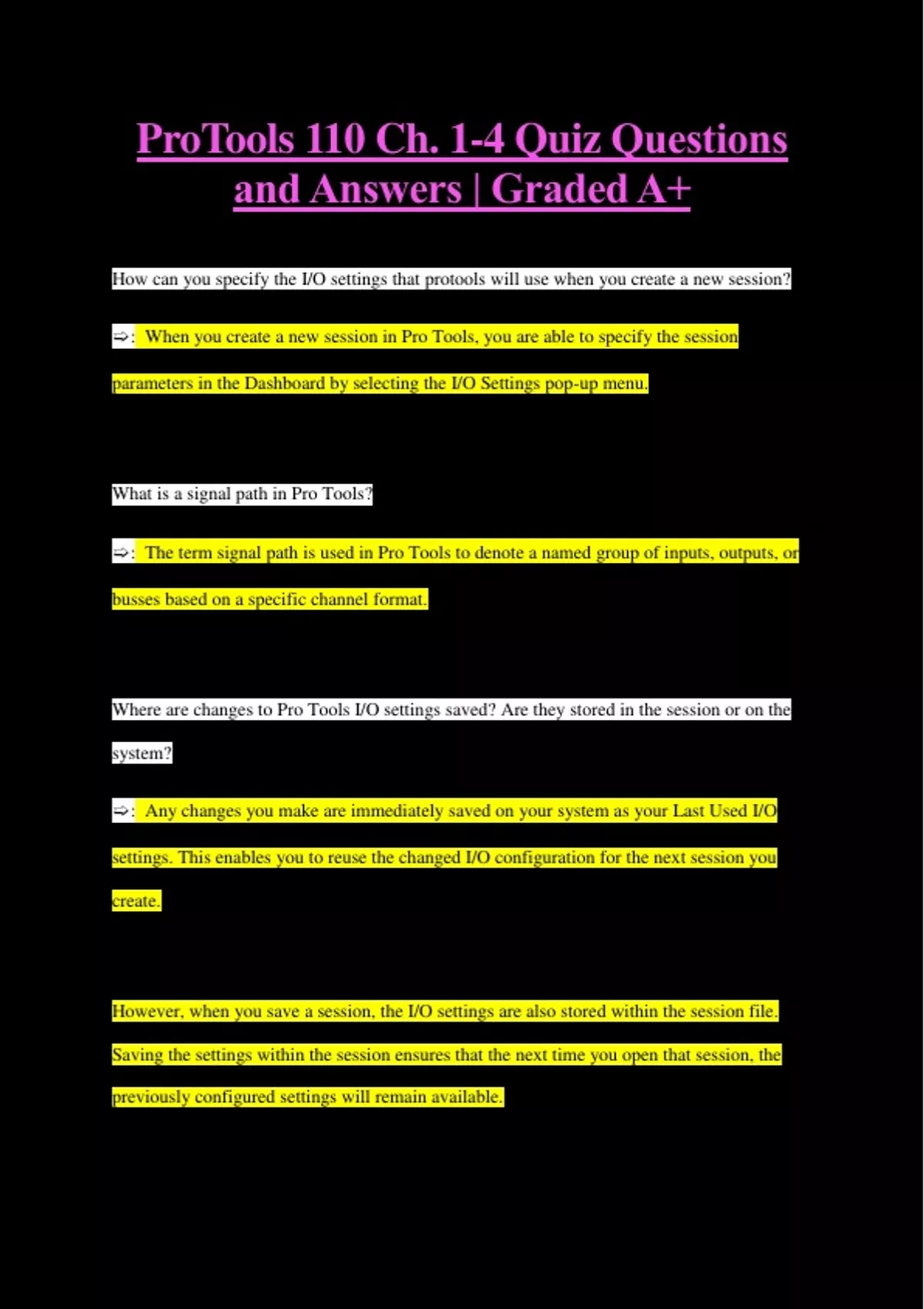 ProTools 110 Ch. 1-4 Quiz Questions and Answers | Graded A+

How can you specify the I/O settings that protools will use when you create a new session?

⇨: When you create a new session in Pro Tools, you are able to specify the session parameters in the Dashboard by selecting the I/O Settings pop-up menu.

What is a signal path in Pro Tools?

⇨: The term signal path is used in Pro Tools to denote a named group of inputs, outputs, or busses based on a specific channel format.

Where are changes to Pro Tools I/O settings saved? Are they stored in the session or on the system?

⇨: Any changes you make are immediately saved on your system as your Last Used I/O settings. This enables you to reuse the changed I/O configuration for the next session you create.

However, when you save a session, the I/O settings are also stored within the session file. Saving the settings within the session ensures that the next time you open that session, the previously configured settings will remain available.